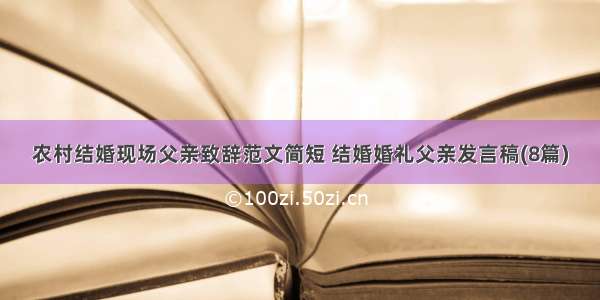 农村结婚现场父亲致辞范文简短 结婚婚礼父亲发言稿(8篇)

©100zi.50zi.cn